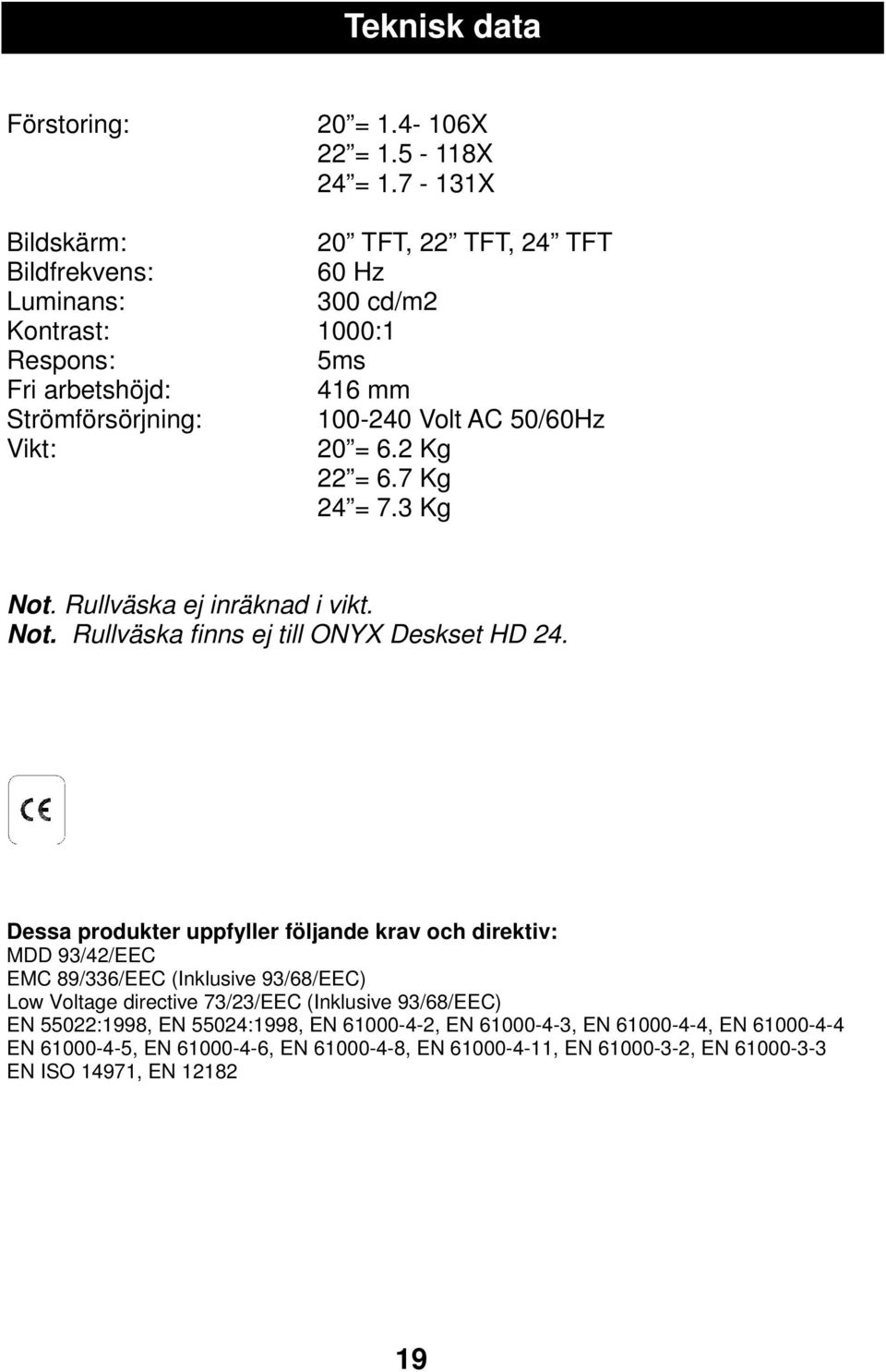 Teknisk data

Förstoring: 20 ” = 1.4- 106X
22 ” = 1.5 - 118X
24 ” = 1.7 - 131X

Bildskärm: 20 ” TFT, 22 ” TFT, 24 ” TFT
Bildfrekvens: 60 Hz
Luminans: 300 cd/m2
Kontrast: 1000:1
Respons: 5ms
Fri arbetshöjd: 416 mm
Strömförsörjning: 100-240 Volt AC 50/60Hz
Vikt: 20 ” = 6.2 Kg
22 ” = 6.7 Kg
24 ” = 7.3 Kg

Not. Rullväska ej inräknad i vikt.
Not. Rullväska finns ej till ONYX Deskset HD 24.

CE

Dessa produkter uppfyller följande krav och direktiv:
MDD 93/42/EEC
EMC 89/336/EEC (Inklusive 93/68/EEC)
Low Voltage directive 73/23/EEC (Inklusive 93/68/EEC)
EN 55022:1998, EN 55024:1998, EN 61000-4-2, EN 61000-4-3, EN 61000-4-4, EN 61000-4-4
EN 61000-4-5, EN 61000-4-6, EN 61000-4-8, EN 61000-4-11, EN 61000-3-2, EN 61000-3-3
EN ISO 14971, EN 12182

19